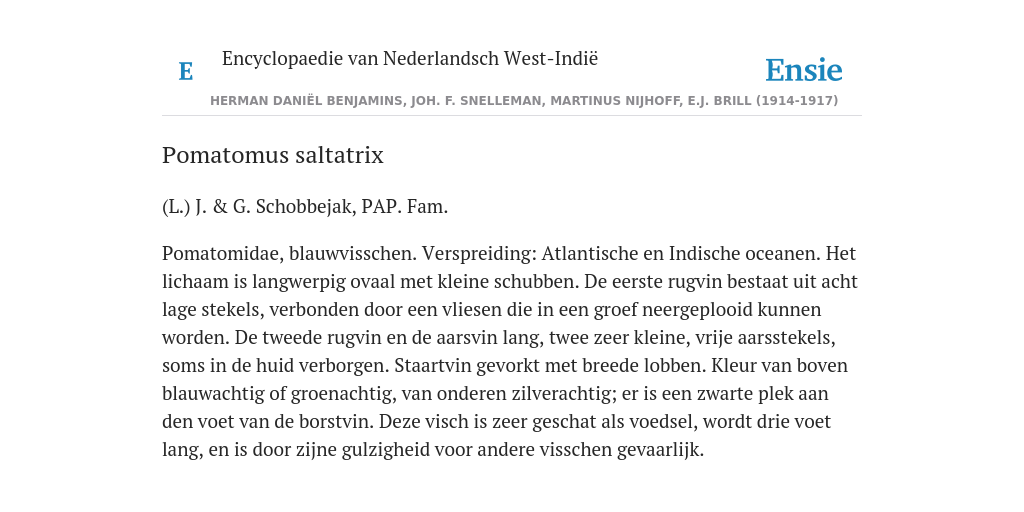 E Encyclopaedie van Nederlandsch West-Indië

Ensie

HERMAN DANIËL BENJAMINS, JOH. F. SNELLEMAN, MARTINUS NIJHOFF, E.J. BRILL (1914-1917)

Pomatomus saltatrix

(L.) J. & G. Schobbejak, PAP. Fam.

Pomatomidae, blauwvisschen. Verspreiding: Atlantische en Indische oceanen. Het lichaam is langwerpig ovaal met kleine schubben. De eerste rugvin bestaat uit acht lage stekels, verbonden door een vliesen die in een groef neergeplooid kunnen worden. De tweede rugvin en de aarsvin lang, twee zeer kleine, vrije aarsstekels, soms in de huid verborgen. Staartvin gevorkt met breede lobben. Kleur van boven blauwachtig of groenachtig, van onderen zilverachtig; er is een zwarte plek aan den voet van de borstvin. Deze visch is zeer geschat als voedsel, wordt drie voet lang, en is door zijne gulzigheid voor andere visschen gevaarlijk.